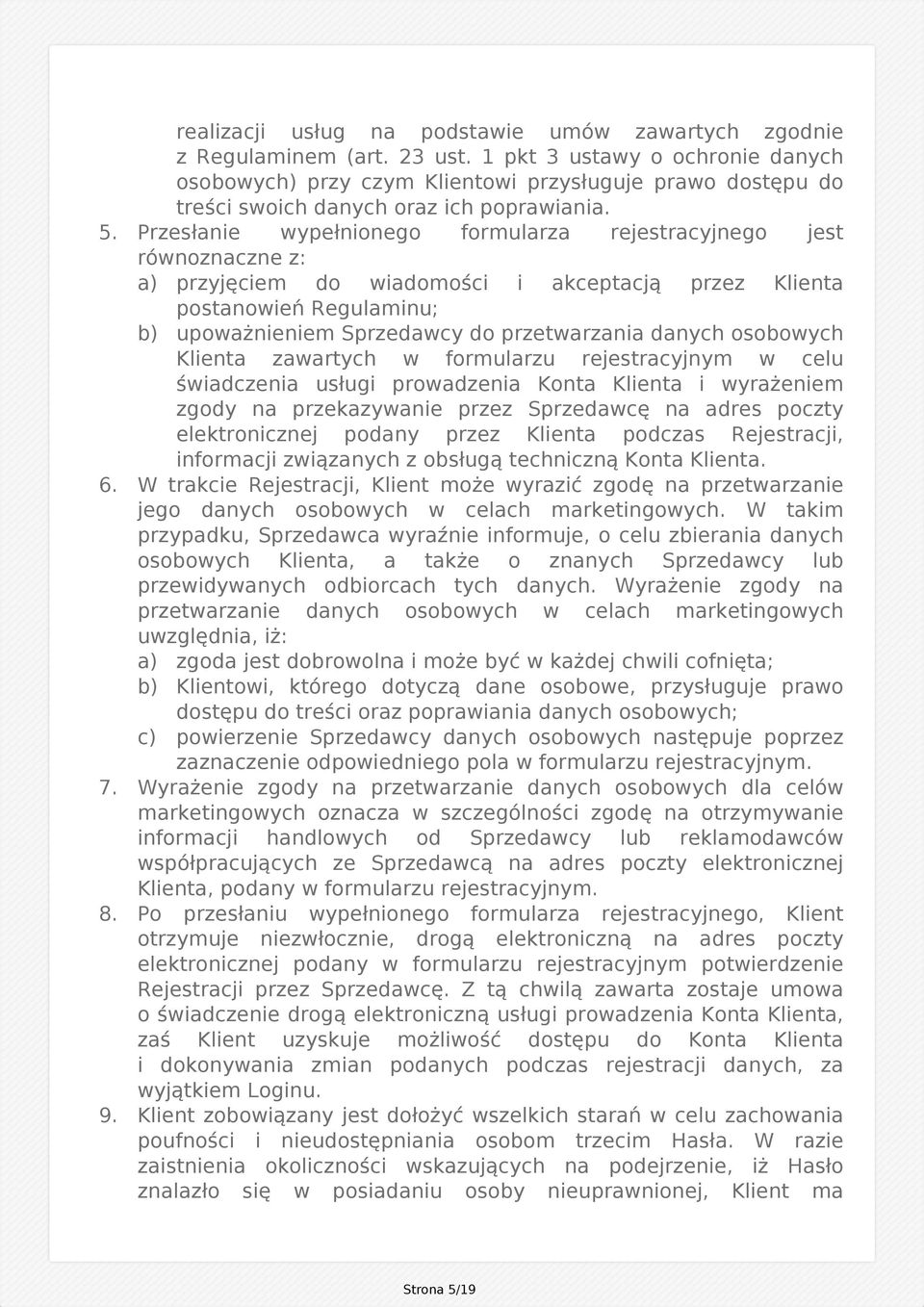 realizacji usług na podstawie umów zawartych zgodnie z Regulaminem (art. 23 ust. 1 pkt 3 ustawy o ochronie danych osobowych) przy czym Klientowi przysługuje prawo dostępu do treści swoich danych oraz ich poprawiania.

5. Przesłanie wypełnionego formularza rejestracyjnego jest równoznaczne z:
a) przyjęciem do wiadomości i akceptacją przez Klienta postanowień Regulaminu;
b) upoważnieniem Sprzedawcy do przetwarzania danych osobowych Klienta zawartych w formularzu rejestracyjnym w celu świadczenia usługi prowadzenia Konta Klienta i wyrażeniem zgody na przekazywanie przez Sprzedawcę na adres poczty elektronicznej podany przez Klienta podczas Rejestracji, informacji związanych z obsługą techniczną Konta Klienta.

6. W trakcie Rejestracji, Klient może wyrazić zgodę na przetwarzanie jego danych osobowych w celach marketingowych. W takim przypadku, Sprzedawca wyraźnie informuje, o celu zbierania danych osobowych Klienta, a także o znanych Sprzedawcy lub przewidywanych odbiorcach tych danych. Wyrażenie zgody na przetwarzanie danych osobowych w celach marketingowych uwzględnia, iż:
a) zgoda jest dobrowolna i może być w każdej chwili cofnięta;
b) Klientowi, którego dotyczą dane osobowe, przysługuje prawo dostępu do treści oraz poprawiania danych osobowych;
c) powierzenie Sprzedawcy danych osobowych następuje poprzez zaznaczenie odpowiedniego pola w formularzu rejestracyjnym.

7. Wyrażenie zgody na przetwarzanie danych osobowych dla celów marketingowych oznacza w szczególności zgodę na otrzymywanie informacji handlowych od Sprzedawcy lub reklamodawców współpracujących ze Sprzedawcą na adres poczty elektronicznej Klienta, podany w formularzu rejestracyjnym.

8. Po przesłaniu wypełnionego formularza rejestracyjnego, Klient otrzymuje niezwłocznie, drogą elektroniczną na adres poczty elektronicznej podany w formularzu rejestracyjnym potwierdzenie Rejestracji przez Sprzedawcę. Z tą chwilą zawarta zostaje umowa o świadczenie drogą elektroniczną usługi prowadzenia Konta Klienta, zaś Klient uzyskuje możliwość dostępu do Konta Klienta i dokonywania zmian podanych podczas rejestracji danych, za wyjątkiem Loginu.

9. Klient zobowiązany jest dołożyć wszelkich starań w celu zachowania poufności i nieudostępniania osobom trzecim Hasła. W razie zaistnienia okoliczności wskazujących na podejrzenie, iż Hasło znalazło się w posiadaniu osoby nieuprawnionej, Klient ma

Strona 5/19